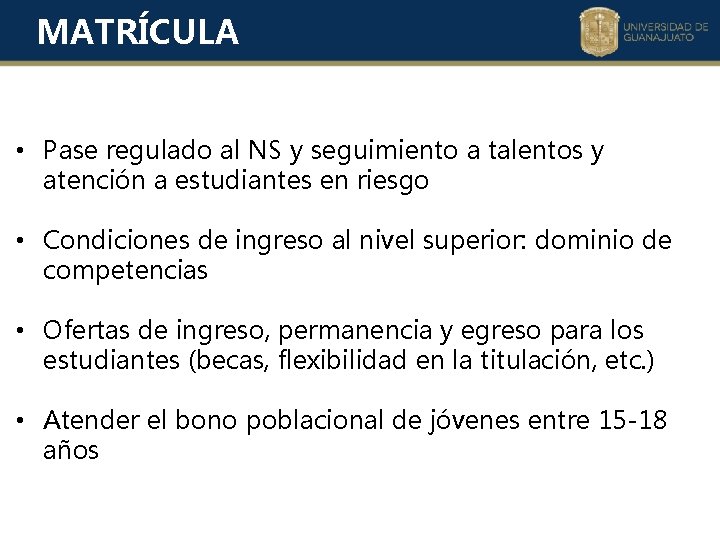 MATRÍCULA

UNIVERSIDAD DE
GUANAJUATO

• Pase regulado al NS y seguimiento a talentos y atención a estudiantes en riesgo

• Condiciones de ingreso al nivel superior: dominio de competencias

• Ofertas de ingreso, permanencia y egreso para los estudiantes (becas, flexibilidad en la titulación, etc.)

• Atender el bono poblacional de jóvenes entre 15-18 años